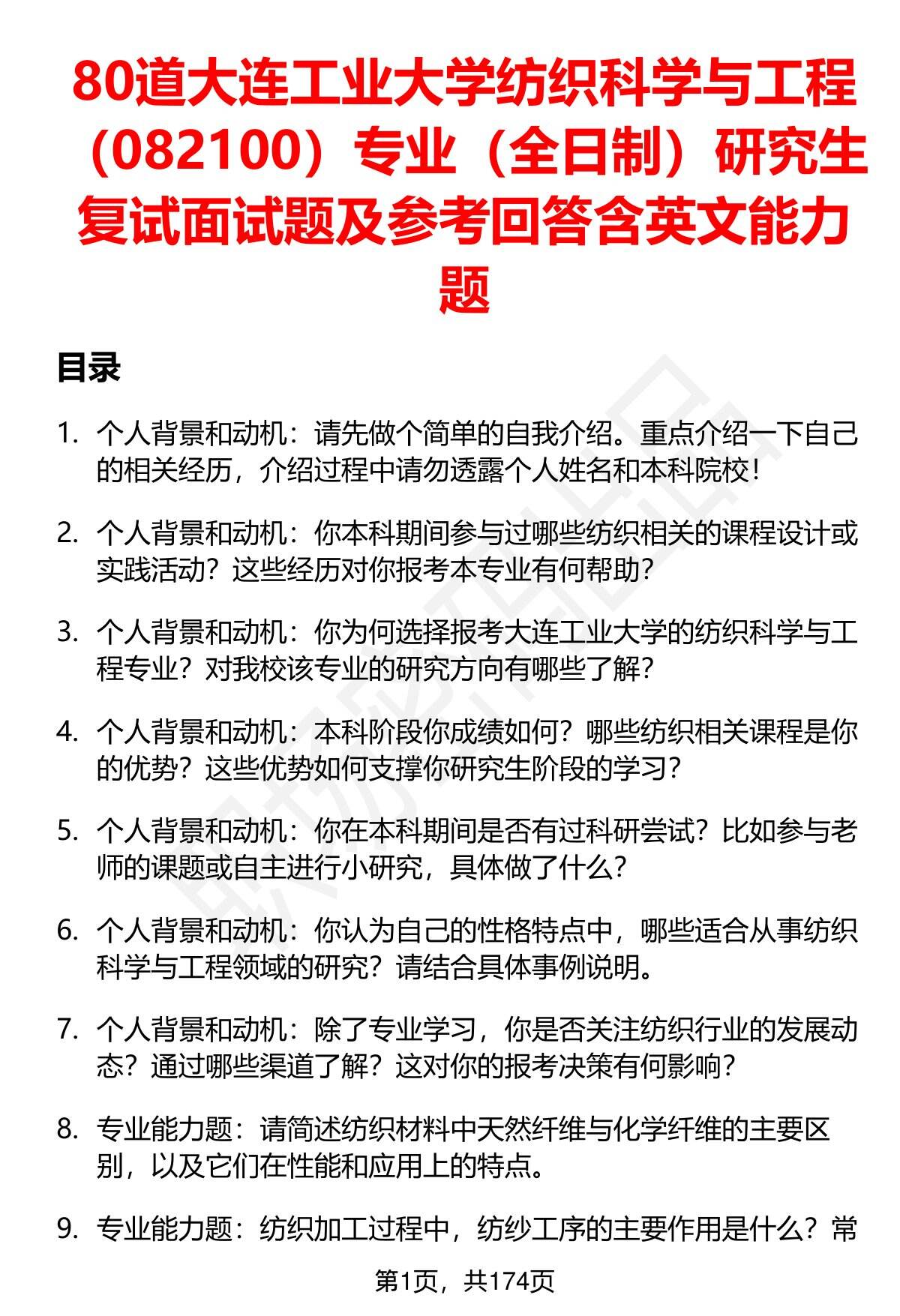 80道大连工业大学纺织科学与工程（082100）专业（全日制）研究生复试面试题及参考回答含英文能力题

目录

1. 个人背景和动机：请先做个简单的自我介绍。重点介绍一下自己的相关经历，介绍过程中请勿透露个人姓名和本科院校！

2. 个人背景和动机：你本科期间参与过哪些纺织相关的课程设计或实践活动？这些经历对你报考本专业有何帮助？

3. 个人背景和动机：你为何选择报考大连工业大学的纺织科学与工程专业？对我校该专业的研究方向有哪些了解？

4. 个人背景和动机：本科阶段你成绩如何？哪些纺织相关课程是你的优势？这些优势如何支撑你研究生阶段的学习？

5. 个人背景和动机：你在本科期间是否有过科研尝试？比如参与老师的课题或自主进行小研究，具体做了什么？

6. 个人背景和动机：你认为自己的性格特点中，哪些适合从事纺织科学与工程领域的研究？请结合具体事例说明。

7. 个人背景和动机：除了专业学习，你是否关注纺织行业的发展动态？通过哪些渠道了解？这对你的报考决策有何影响？

8. 专业能力题：请简述纺织材料中天然纤维与化学纤维的主要区别，以及它们在性能和应用上的特点。

9. 专业能力题：纺织加工过程中，纺纱工序的主要作用是什么？常

第1页，共174页